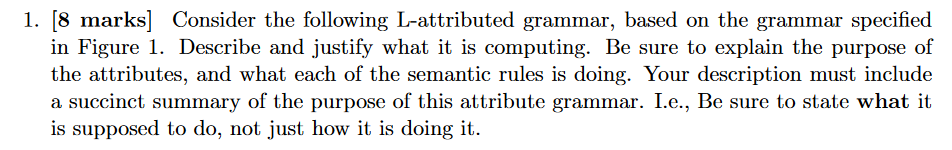 1. [8 marks] Consider the following L-attributed grammar, based on the grammar specified in Figure 1. Describe and justify what it is computing. Be sure to explain the purpose of the attributes, and what each of the semantic rules is doing. Your description must include a succinct summary of the purpose of this attribute grammar. I.e., Be sure to state what it is supposed to do, not just how it is doing it.